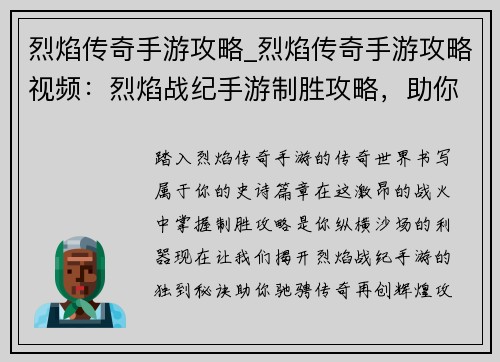 烈焰传奇手游攻略_烈焰传奇手游攻略视频：烈焰战纪手游制胜攻略，助你

踏入烈焰传奇手游的传奇世界书写属于你的史诗篇章在这激昂的战火中掌握制胜攻略是你纵横沙场的利器现在让我们揭开烈焰战纪手游的独到秘诀助你驰骋传奇再创辉煌攻